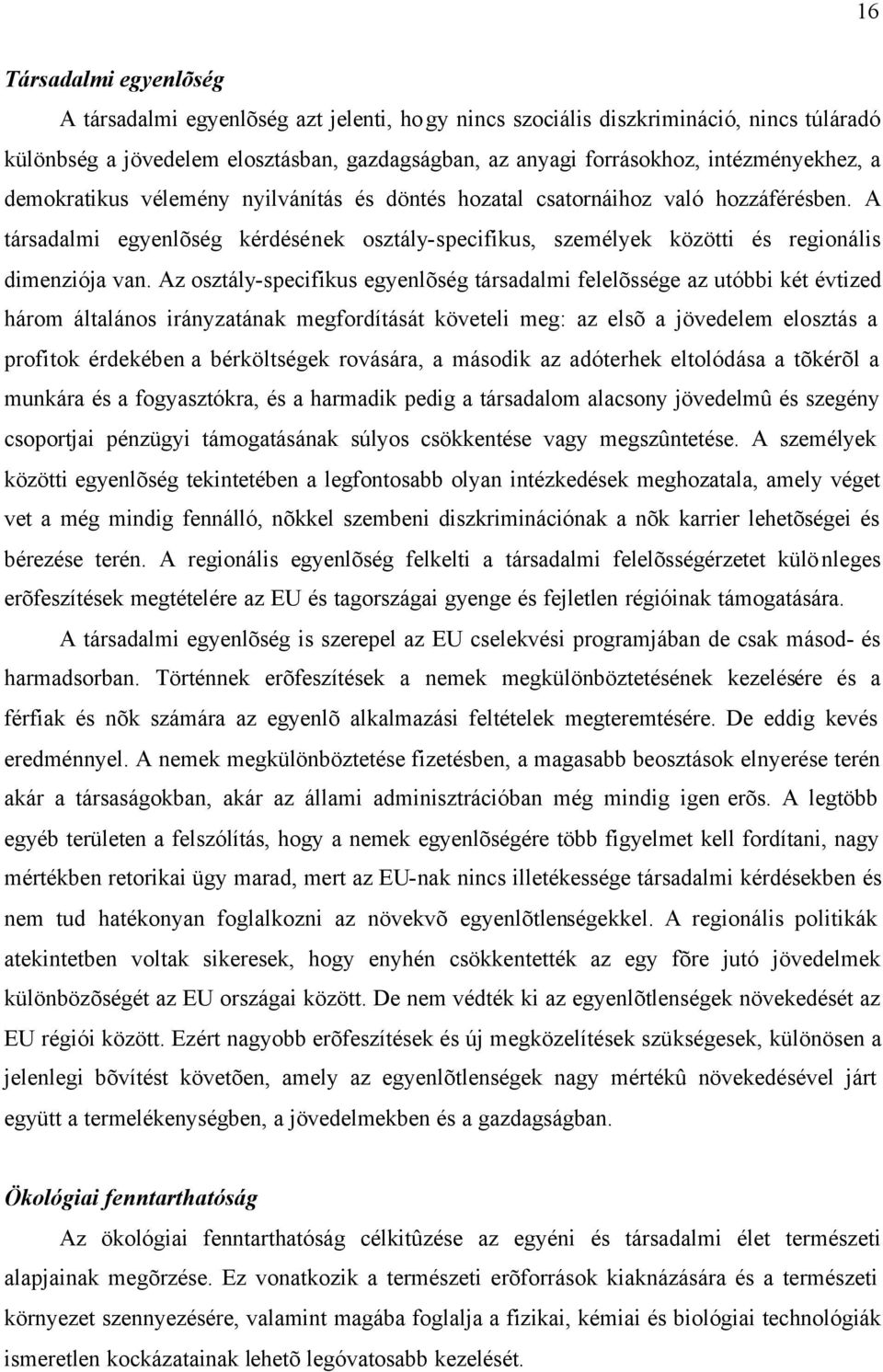 16

Társadalmi egyenlõség

A társadalmi egyenlõség azt jelenti, hogy nincs szociális diszkrimináció, nincs túláradó különbség a jövedelem elosztásban, gazdagságban, az anyagi forrásokhoz, intézményekhez, a demokratikus vélemény nyilvánítás és döntés hozatal csatornáihoz való hozzáférésben. A társadalmi egyenlõség kérdésének osztály-specifikus, személyek közötti és regionális dimenziója van. Az osztály-specifikus egyenlõség társadalmi felelõssége az utóbbi két évtized három általános irányzatának megfordítását követeli meg: az elsõ a jövedelem elosztás a profitok érdekében a bérköltségek rovására, a második az adóterhek eltolódása a tõkérõl a munkára és a fogyasztókra, és a harmadik pedig a társadalom alacsony jövedelmû és szegény csoportjai pénzügyi támogatásának súlyos csökkentése vagy megszûntetése. A személyek közötti egyenlõség tekintetében a legfontosabb olyan intézkedések meghozatala, amely véget vet a még mindig fennálló, nõkkel szembeni diszkriminációnak a nõk karrier lehetõségei és bérezése terén. A regionális egyenlõség felkelti a társadalmi felelõsségérzetet különleges erõfeszítések megtételére az EU és tagországai gyenge és fejletlen régióinak támogatására.

A társadalmi egyenlõség is szerepel az EU cselekvési programjában de csak másod- és harmadsorban. Történnek erõfeszítések a nemek megkülönböztetésének kezelésére és a férfiak és nõk számára az egyenlõ alkalmazási feltételek megteremtésére. De eddig kevés eredménnyel. A nemek megkülönböztetése fizetésben, a magasabb beosztások elnyerése terén akár a társaságokban, akár az állami adminisztrációban még mindig igen erõs. A legtöbb egyéb területen a felszólítás, hogy a nemek egyenlõségére több figyelmet kell fordítani, nagy mértékben retorikai ügy marad, mert az EU-nak nincs illetékessége társadalmi kérdésekben és nem tud hatékonyan foglalkozni az növekvõ egyenlõtlenségekkel. A regionális politikák atekintetben voltak sikeresek, hogy enyhén csökkentették az egy fõre jutó jövedelmek különbözõségét az EU országai között. De nem védték ki az egyenlõtlenségek növekedését az EU régiói között. Ezért nagyobb erõfeszítések és új megközelítések szükségesek, különösen a jelenlegi bõvítést követõen, amely az egyenlõtlenségek nagy mértékû növekedésével járt együtt a termelékenységben, a jövedelmekben és a gazdagságban.

Ökológiai fenntarthatóság

Az ökológiai fenntarthatóság célkitûzése az egyéni és társadalmi élet természeti alapjainak megõrzése. Ez vonatkozik a természeti erõforrások kiaknázására és a természeti környezet szennyezésére, valamint magába foglalja a fizikai, kémiai és biológiai technológiák ismeretlen kockázatainak lehetõ legóvatosabb kezelését.